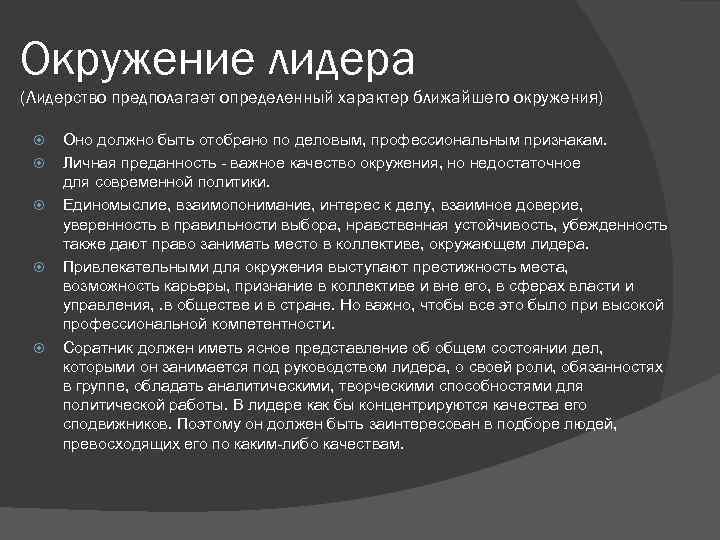 Окружение лидера
(Лидерство предполагает определенный характер ближайшего окружения)

Оно должно быть отобрано по деловым, профессиональным признакам.

Личная преданность - важное качество окружения, но недостаточное для современной политики.

Единомыслие, взаимопонимание, интерес к делу, взаимное доверие, уверенность в правильности выбора, нравственная устойчивость, убежденность также дают право занимать место в коллективе, окружающем лидера.

Привлекательными для окружения выступают престижность места, возможность карьеры, признание в коллективе и вне его, в сферах власти и управления, .в обществе и в стране. Но важно, чтобы все это было при высокой профессиональной компетентности.

Соратник должен иметь ясное представление об общем состоянии дел, которыми он занимается под руководством лидера, о своей роли, обязанностях в группе, обладать аналитическими, творческими способностями для политической работы. В лидере как бы концентрируются качества его сподвижников. Поэтому он должен быть заинтересован в подборе людей, превосходящих его по каким-либо качествам.